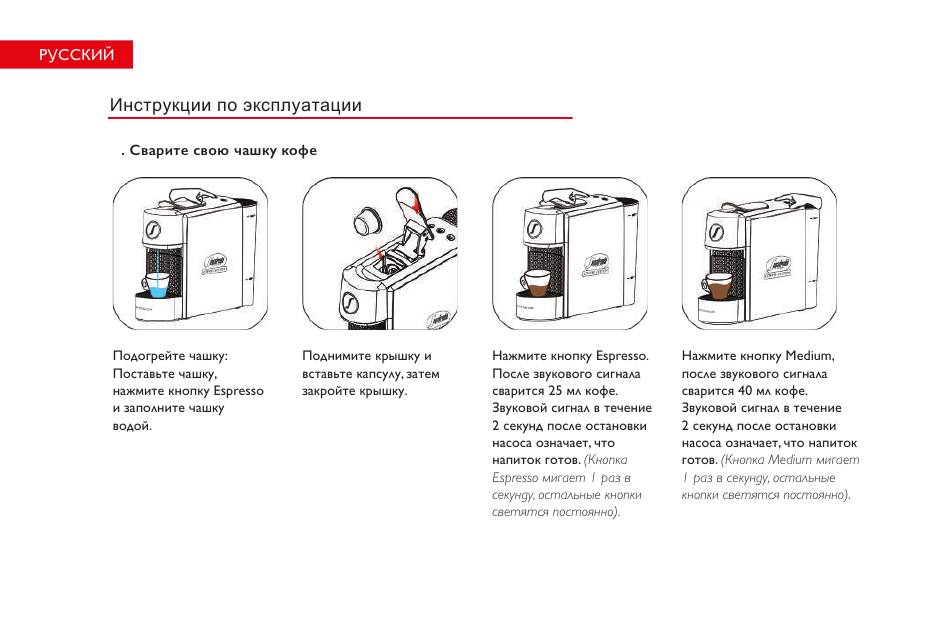 РУССКИЙ

Инструкции по эксплуатации

. Сварите свою чашку кофе

Подогрейте чашку: Поставьте чашку, нажмите кнопку Espresso и заполните чашку водой.

Поднимите крышку и вставьте капсулу, затем закройте крышку.

Нажмите кнопку Espresso. После звукового сигнала сварится 25 мл кофе. Звуковой сигнал в течение 2 секунд после остановки насоса означает, что напиток готов. (Кнопка Espresso мигает 1 раз в секунду, остальные кнопки светятся постоянно).

Нажмите кнопку Medium, после звукового сигнала сварится 40 мл кофе. Звуковой сигнал в течение 2 секунд после остановки насоса означает, что напиток готов. (Кнопка Medium мигает 1 раз в секунду, остальные кнопки светятся постоянно).